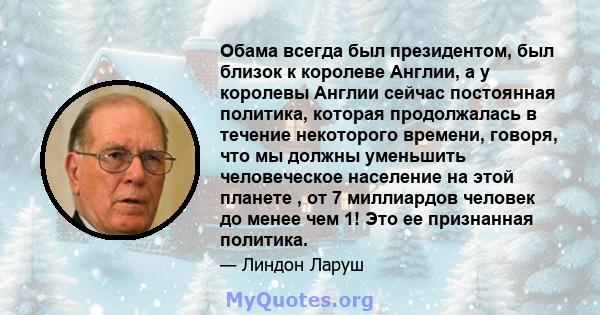 Обама всегда был президентом, был близок к королеве Англии, а у королевы Англии сейчас постоянная политика, которая продолжалась в течение некоторого времени, говоря, что мы должны уменьшить человеческое население на этой планете , от 7 миллиардов человек до менее чем 1! Это ее признанная политика.

— Линдон Ларуш

MyQuotes.org